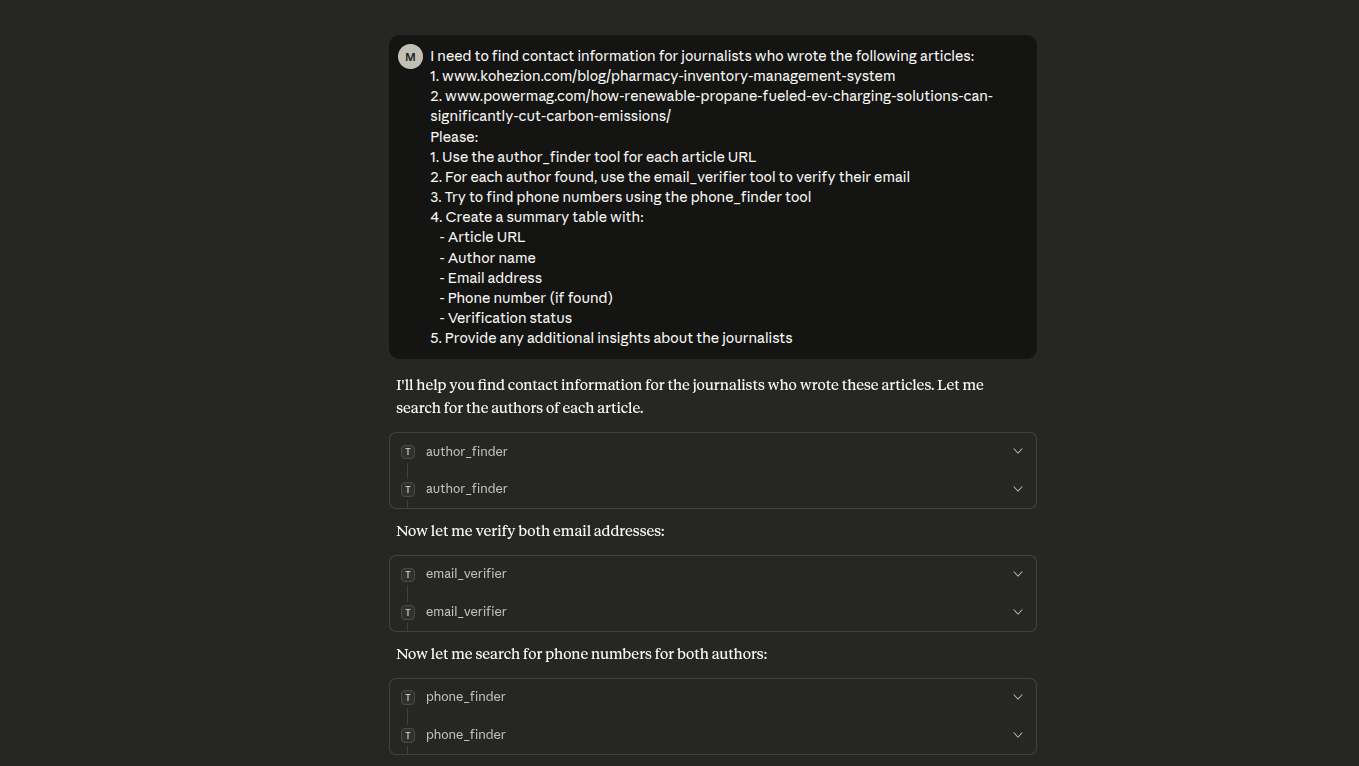 M
I need to find contact information for journalists who wrote the following articles:
1. www.kohezion.com/blog/pharmacy-inventory-management-system
2. www.powermag.com/how-renewable-propane-fueled-ev-charging-solutions-can-significantly-cut-carbon-emissions/
Please:
1. Use the author_finder tool for each article URL
2. For each author found, use the email_verifier tool to verify their email
3. Try to find phone numbers using the phone_finder tool
4. Create a summary table with:
- Article URL
- Author name
- Email address
- Phone number (if found)
- Verification status
5. Provide any additional insights about the journalists

I'll help you find contact information for the journalists who wrote these articles. Let me search for the authors of each article.

T author_finder

T author_finder

Now let me verify both email addresses:

T email_verifier

T email_verifier

Now let me search for phone numbers for both authors:

T phone_finder

T phone_finder